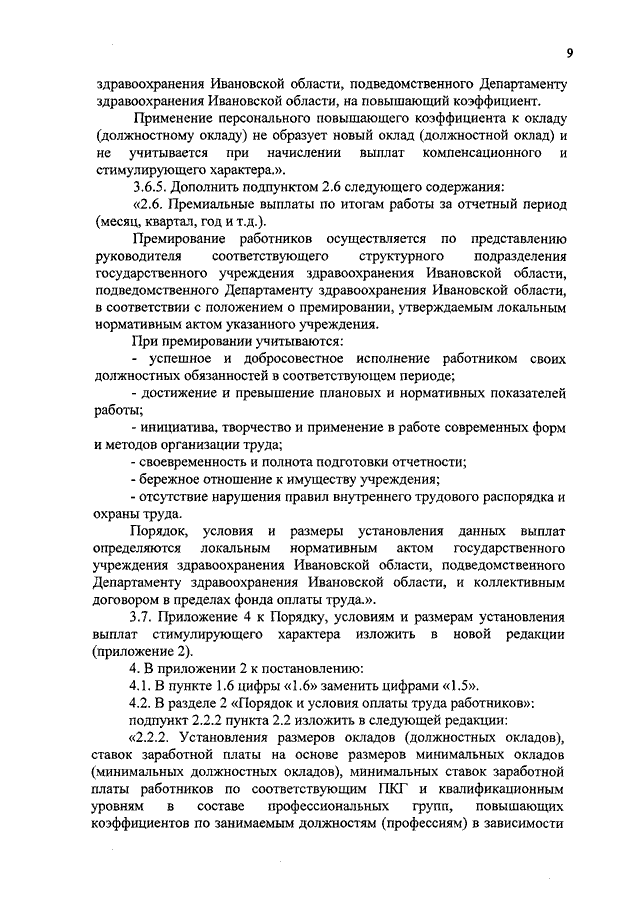 9

здравоохранения Ивановской области, подведомственного Департаменту здравоохранения Ивановской области, на повышающий коэффициент.

Применение персонального повышающего коэффициента к окладу (должностному окладу) не образует новый оклад (должностной оклад) и не учитывается при начислении выплат компенсационного и стимулирующего характера.».

3.6.5. Дополнить подпунктом 2.6 следующего содержания:

«2.6. Премиальные выплаты по итогам работы за отчетный период (месяц, квартал, год и т.д.).

Премирование работников осуществляется по представлению руководителя соответствующего структурного подразделения государственного учреждения здравоохранения Ивановской области, подведомственного Департаменту здравоохранения Ивановской области, в соответствии с положением о премировании, утверждаемым локальным нормативным актом указанного учреждения.

При премировании учитываются:

- успешное и добросовестное исполнение работником своих должностных обязанностей в соответствующем периоде;

- достижение и превышение плановых и нормативных показателей работы;

- инициатива, творчество и применение в работе современных форм и методов организации труда;

- своевременность и полнота подготовки отчетности;

- бережное отношение к имуществу учреждения;

- отсутствие нарушения правил внутреннего трудового распорядка и охраны труда.

Порядок, условия и размеры установления данных выплат определяются локальным нормативным актом государственного учреждения здравоохранения Ивановской области, подведомственного Департаменту здравоохранения Ивановской области, и коллективным договором в пределах фонда оплаты труда.».

3.7. Приложение 4 к Порядку, условиям и размерам установления выплат стимулирующего характера изложить в новой редакции (приложение 2).

4. В приложении 2 к постановлению:

4.1. В пункте 1.6 цифры «1.6» заменить цифрами «1.5».

4.2. В разделе 2 «Порядок и условия оплаты труда работников»:

подпункт 2.2.2 пункта 2.2 изложить в следующей редакции:

«2.2.2. Установления размеров окладов (должностных окладов), ставок заработной платы на основе размеров минимальных окладов (минимальных должностных окладов), минимальных ставок заработной платы работников по соответствующим ПКГ и квалификационным уровням в составе профессиональных групп, повышающих коэффициентов по занимаемым должностям (профессиям) в зависимости